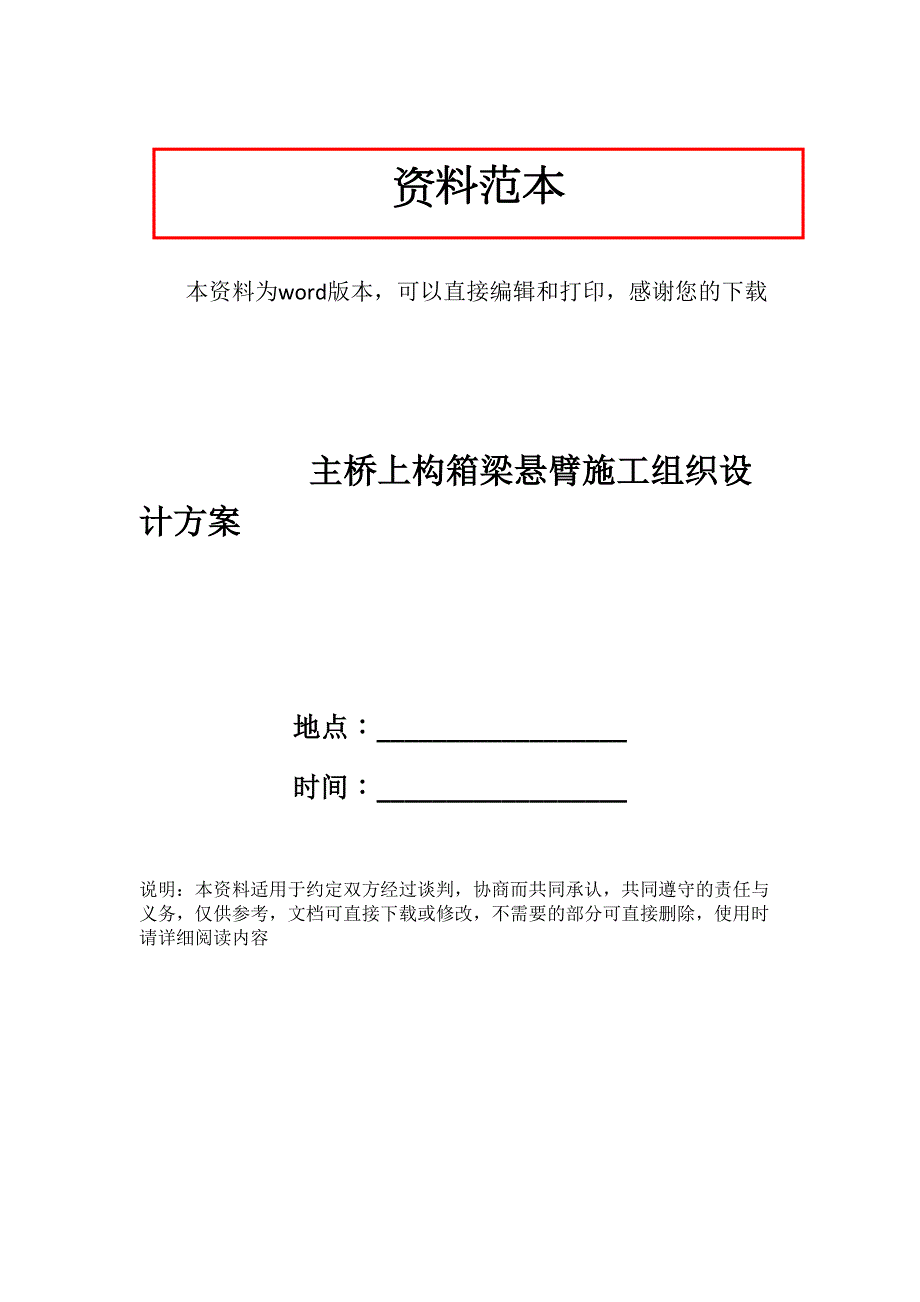 资料范本

本资料为word版本，可以直接编辑和打印，感谢您的下载

主桥上构箱梁悬臂施工组织设计方案

地点：__________________

时间：__________________

说明：本资料适用于约定双方经过谈判，协商而共同承认，共同遵守的责任与义务，仅供参考，文档可直接下载或修改，不需要的部分可直接删除，使用时请详细阅读内容